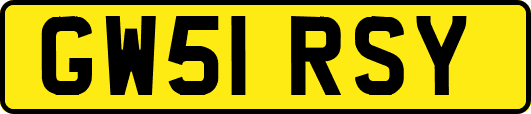 GW51 RSY